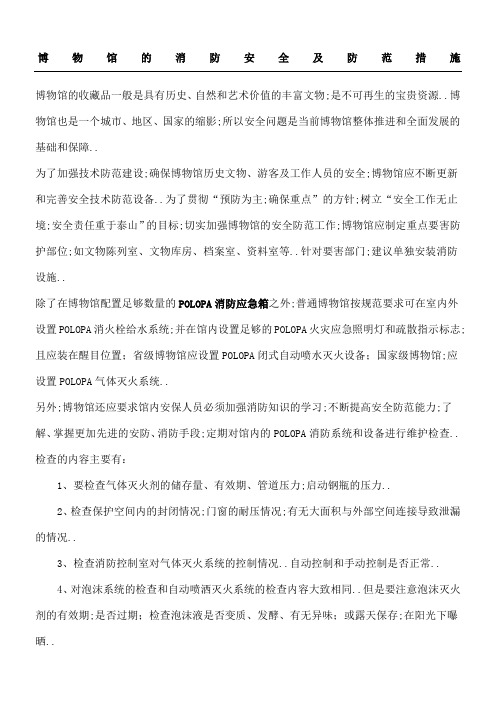 博物馆的消防安全及防范措施

博物馆的收藏品一般是具有历史、自然和艺术价值的丰富文物;是不可再生的宝贵资源..博物馆也是一个城市、地区、国家的缩影;所以安全问题是当前博物馆整体推进和全面发展的基础和保障..

为了加强技术防范建设;确保博物馆历史文物、游客及工作人员的安全;博物馆应不断更新和完善安全技术防范设备..为了贯彻“预防为主;确保重点”的方针;树立“安全工作无止境;安全责任重于泰山”的目标;切实加强博物馆的安全防范工作;博物馆应制定重点要害防护部位;如文物陈列室、文物库房、档案室、资料室等..针对要害部门;建议单独安装消防设施..

除了在博物馆配置足够数量的POLOPA消防应急箱之外;普通博物馆按规范要求可在室内外设置POLOPA消火栓给水系统;并在馆内设置足够的POLOPA火灾应急照明灯和疏散指示标志;且应装在醒目位置;省级博物馆应设置POLOPA闭式自动喷水灭火设备;国家级博物馆;应设置POLOPA气体灭火系统..

另外;博物馆还应要求馆内安保人员必须加强消防知识的学习;不断提高安全防范能力;了解、掌握更加先进的安防、消防手段;定期对馆内的POLOPA消防系统和设备进行维护检查..检查的内容主要有:

1、要检查气体灭火剂的储存量、有效期、管道压力;启动钢瓶的压力..

2、检查保护空间内的封闭情况;门窗的耐压情况;有无大面积与外部空间连接导致泄漏的情况..

3、检查消防控制室对气体灭火系统的控制情况..自动控制和手动控制是否正常..

4、对泡沫系统的检查和自动喷洒灭火系统的检查内容大致相同..但是要注意泡沫灭火剂的有效期;是否过期;检查泡沫液是否变质、发酵、有无异味;或露天保存;在阳光下曝晒..